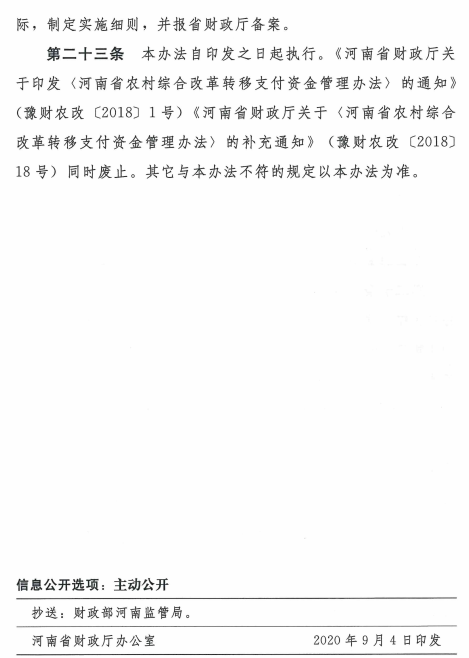 际，制定实施细则，并报省财政厅备案。

第二十三条　本办法自印发之日起执行。《河南省财政厅关于印发〈河南省农村综合改革转移支付资金管理办法〉的通知》（豫财农改〔2018〕1号）《河南省财政厅关于〈河南省农村综合改革转移支付资金管理办法〉的补充通知》（豫财农改〔2018〕18号）同时废止。其它与本办法不符的规定以本办法为准。

信息公开选项：主动公开

抄送：财政部河南监管局。

河南省财政厅办公室　　2020年9月4日印发